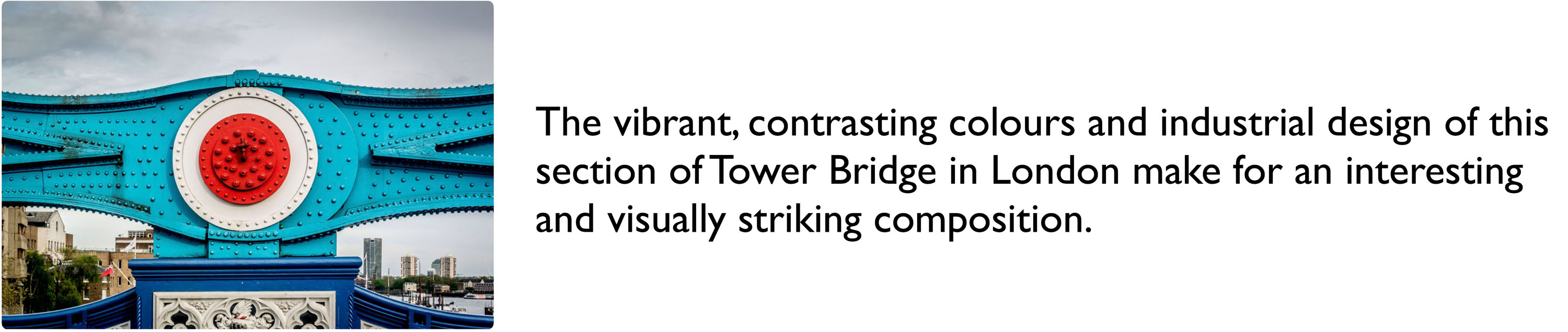 The vibrant, contrasting colours and industrial design of this section of Tower Bridge in London make for an interesting and visually striking composition.